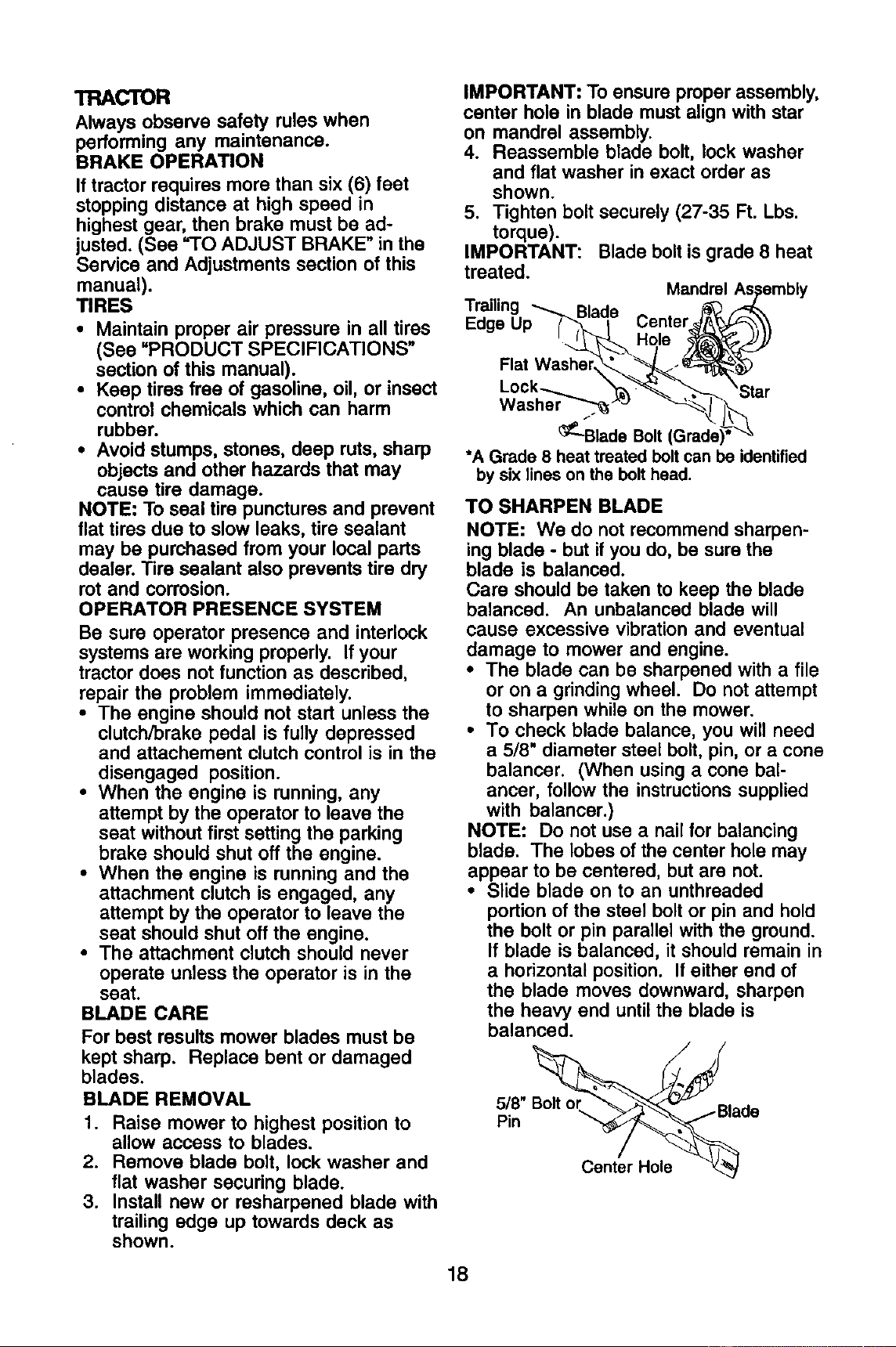 TRACTOR

Always observe safety rules when performing any maintenance.

BRAKE OPERATION

If tractor requires more than six (6) feet stopping distance at high speed in highest gear, then brake must be adjusted. (See "TO ADJUST BRAKE" in the Service and Adjustments section of this manual).

TIRES

• Maintain proper air pressure in all tires (See "PRODUCT SPECIFICATIONS" section of this manual).
• Keep tires free of gasoline, oil, or insect control chemicals which can harm rubber.
• Avoid stumps, stones, deep ruts, sharp objects and other hazards that may cause tire damage.

NOTE: To seal tire punctures and prevent flat tires due to slow leaks, tire sealant may be purchased from your local parts dealer. Tire sealant also prevents tire dry rot and corrosion.

OPERATOR PRESENCE SYSTEM

Be sure operator presence and interlock systems are working properly. If your tractor does not function as described, repair the problem immediately.

• The engine should not start unless the clutch/brake pedal is fully depressed and attachement clutch control is in the disengaged position.
• When the engine is running, any attempt by the operator to leave the seat without first setting the parking brake should shut off the engine.
• When the engine is running and the attachment clutch is engaged, any attempt by the operator to leave the seat should shut off the engine.
• The attachment clutch should never operate unless the operator is in the seat.

BLADE CARE

For best results mower blades must be kept sharp. Replace bent or damaged blades.

BLADE REMOVAL

1. Raise mower to highest position to allow access to blades.
2. Remove blade bolt, lock washer and flat washer securing blade.
3. Install new or resharpened blade with trailing edge up towards deck as shown.

IMPORTANT: To ensure proper assembly, center hole in blade must align with star on mandrel assembly.

4. Reassemble blade bolt, lock washer and flat washer in exact order as shown.
5. Tighten bolt securely (27-35 Ft. Lbs. torque).

IMPORTANT: Blade bolt is grade 8 heat treated.

Mandrel Assembly
Trailing Edge Up
Blade
Center Hole
Flat Washer
Lock Washer
Star
Blade Bolt (Grade)*

*A Grade 8 heat treated bolt can be identified by six lines on the bolt head.

TO SHARPEN BLADE

NOTE: We do not recommend sharpening blade - but if you do, be sure the blade is balanced.

Care should be taken to keep the blade balanced. An unbalanced blade will cause excessive vibration and eventual damage to mower and engine.

• The blade can be sharpened with a file or on a grinding wheel. Do not attempt to sharpen while on the mower.
• To check blade balance, you will need a 5/8" diameter steel bolt, pin, or a cone balancer. (When using a cone balancer, follow the instructions supplied with balancer.)

NOTE: Do not use a nail for balancing blade. The lobes of the center hole may appear to be centered, but are not.

• Slide blade on to an unthreaded portion of the steel bolt or pin and hold the bolt or pin parallel with the ground. If blade is balanced, it should remain in a horizontal position. If either end of the blade moves downward, sharpen the heavy end until the blade is balanced.

5/8" Bolt or Pin
Blade
Center Hole

18